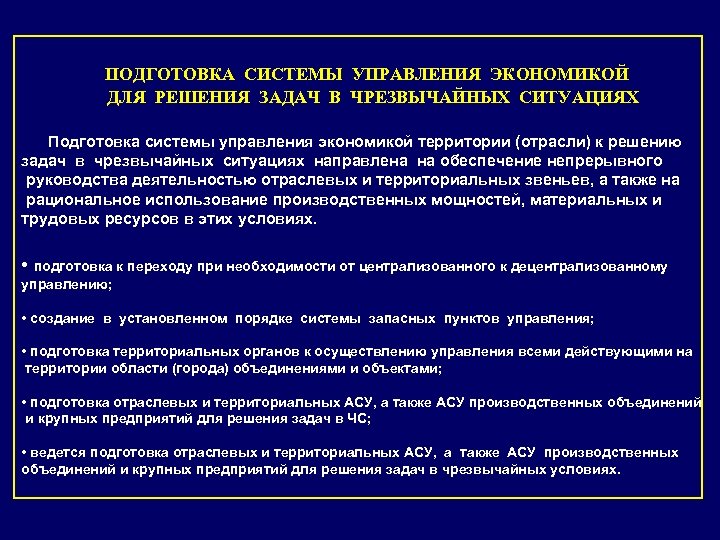 ПОДГОТОВКА СИСТЕМЫ УПРАВЛЕНИЯ ЭКОНОМИКОЙ ДЛЯ РЕШЕНИЯ ЗАДАЧ В ЧРЕЗВЫЧАЙНЫХ СИТУАЦИЯХ

Подготовка системы управления экономикой территории (отрасли) к решению задач в чрезвычайных ситуациях направлена на обеспечение непрерывного руководства деятельностью отраслевых и территориальных звеньев, а также на рациональное использование производственных мощностей, материальных и трудовых ресурсов в этих условиях.

• подготовка к переходу при необходимости от централизованного к децентрализованному управлению;

• создание в установленном порядке системы запасных пунктов управления;

• подготовка территориальных органов к осуществлению управления всеми действующими на территории области (города) объединениями и объектами;

• подготовка отраслевых и территориальных АСУ, а также АСУ производственных объединений и крупных предприятий для решения задач в ЧС;

• ведется подготовка отраслевых и территориальных АСУ, а также АСУ производственных объединений и крупных предприятий для решения задач в чрезвычайных условиях.